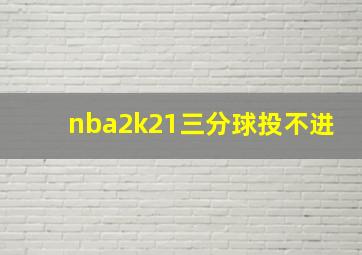 nba2k21三分球投不进